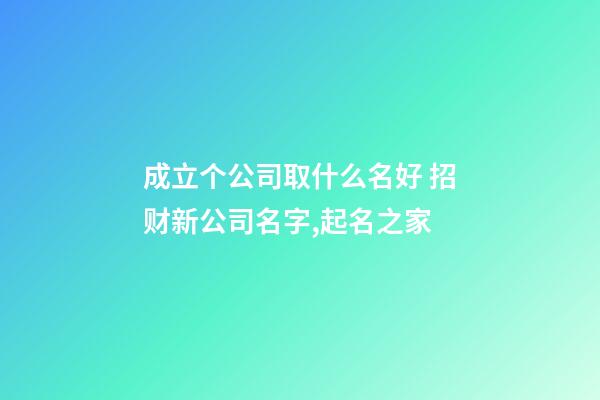 成立个公司取什么名好 招财新公司名字,起名之家